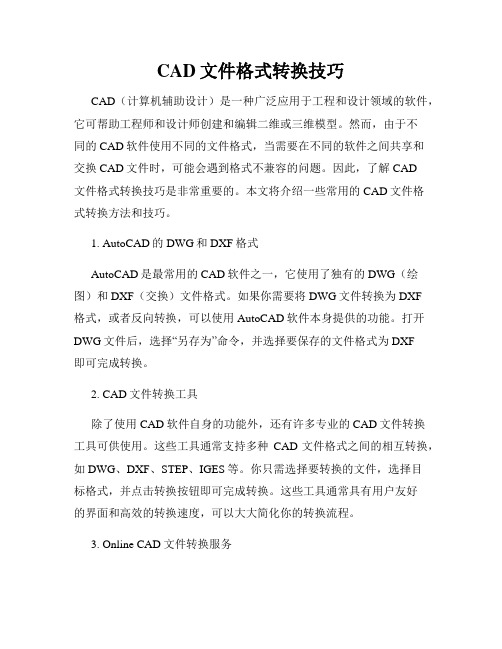 CAD 文件格式转换技巧

CAD（计算机辅助设计）是一种广泛应用于工程和设计领域的软件，它可帮助工程师和设计师创建和编辑二维或三维模型。然而，由于不同的 CAD 软件使用不同的文件格式，当需要在不同的软件之间共享和交换 CAD 文件时，可能会遇到格式不兼容的问题。因此，了解 CAD 文件格式转换技巧是非常重要的。本文将介绍一些常用的 CAD 文件格式转换方法和技巧。

1. AutoCAD 的 DWG 和 DXF 格式

AutoCAD 是最常用的 CAD 软件之一，它使用了独有的 DWG（绘图）和 DXF（交换）文件格式。如果你需要将 DWG 文件转换为 DXF 格式，或者反向转换，可以使用 AutoCAD 软件本身提供的功能。打开 DWG 文件后，选择“另存为”命令，并选择要保存的文件格式为 DXF 即可完成转换。

2. CAD 文件转换工具

除了使用 CAD 软件自身的功能外，还有许多专业的 CAD 文件转换工具可供使用。这些工具通常支持多种 CAD 文件格式之间的相互转换，如 DWG、DXF、STEP、IGES 等。你只需选择要转换的文件，选择目标格式，并点击转换按钮即可完成转换。这些工具通常具有用户友好的界面和高效的转换速度，可以大大简化你的转换流程。

3. Online CAD 文件转换服务